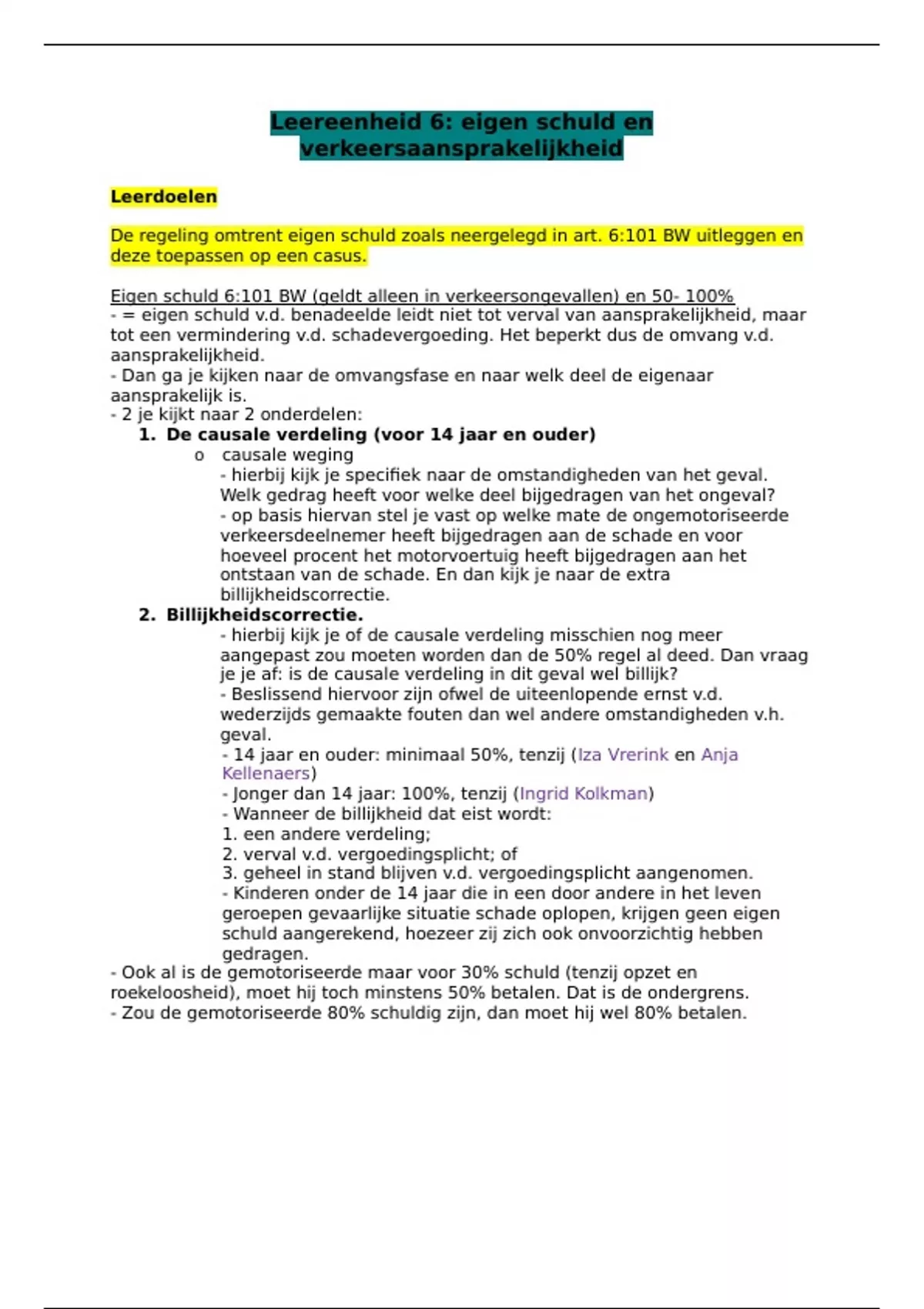 Leereenheid 6: eigen schuld en verkeersaansprakelijkheid

Leerdoelen

De regeling omtrent eigen schuld zoals neergelegd in art. 6:101 BW uitleggen en deze toepassen op een casus.

Eigen schuld 6:101 BW (geldt alleen in verkeersongevallen) en 50- 100%
- = eigen schuld v.d. benadeelde leidt niet tot verval van aansprakelijkheid, maar tot een vermindering v.d. schadevergoeding. Het beperkt dus de omvang v.d. aansprakelijkheid.
- Dan ga je kijken naar de omvangsfase en naar welk deel de eigenaar aansprakelijk is.
- 2 je kijkt naar 2 onderdelen:
1. De causale verdeling (voor 14 jaar en ouder)
o causale weging
- hierbij kijk je specifiek naar de omstandigheden van het geval. Welk gedrag heeft voor welke deel bijgedragen van het ongeval?
- op basis hiervan stel je vast op welke mate de ongemotoriseerde verkeersdeelnemer heeft bijgedragen aan de schade en voor hoeveel procent het motorvoertuig heeft bijgedragen aan het ontstaan van de schade. En dan kijk je naar de extra billijkheidscorrectie.
2. Billijkheidscorrectie.
- hierbij kijk je of de causale verdeling misschien nog meer aangepast zou moeten worden dan de 50% regel al deed. Dan vraag je je af: is de causale verdeling in dit geval wel billijk?
- Beslissend hiervoor zijn ofwel de uiteenlopende ernst v.d. wederzijds gemaakte fouten dan wel andere omstandigheden v.h. geval.
- 14 jaar en ouder: minimaal 50%, tenzij (Iza Vrerink en Anja Kellenaers)
- Jonger dan 14 jaar: 100%, tenzij (Ingrid Kolkman)
- Wanneer de billijkheid dat eist wordt:
1. een andere verdeling;
2. verval v.d. vergoedingsplicht; of
3. geheel in stand blijven v.d. vergoedingsplicht aangenomen.
- Kinderen onder de 14 jaar die in een door andere in het leven geroepen gevaarlijke situatie schade oplopen, krijgen geen eigen schuld aangerekend, hoezeer zij zich ook onvoorzichtig hebben gedragen.
- Ook al is de gemotoriseerde maar voor 30% schuld (tenzij opzet en roekeloosheid), moet hij toch minstens 50% betalen. Dat is de ondergrens.
- Zou de gemotoriseerde 80% schuldig zijn, dan moet hij wel 80% betalen.